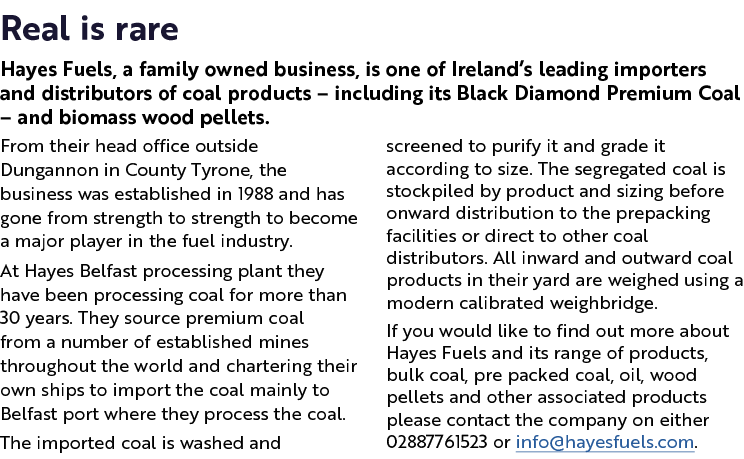 Real is rare

Hayes Fuels, a family owned business, is one of Ireland's leading importers and distributors of coal products – including its Black Diamond Premium Coal – and biomass wood pellets.

From their head office outside Dungannon in County Tyrone, the business was established in 1988 and has gone from strength to strength to become a major player in the fuel industry.

At Hayes Belfast processing plant they have been processing coal for more than 30 years. They source premium coal from a number of established mines throughout the world and chartering their own ships to import the coal mainly to Belfast port where they process the coal.

The imported coal is washed and screened to purify it and grade it according to size. The segregated coal is stockpiled by product and sizing before onward distribution to the prepacking facilities or direct to other coal distributors. All inward and outward coal products in their yard are weighed using a modern calibrated weighbridge.

If you would like to find out more about Hayes Fuels and its range of products, bulk coal, pre packed coal, oil, wood pellets and other associated products please contact the company on either 02887761523 or info@hayesfuels.com.